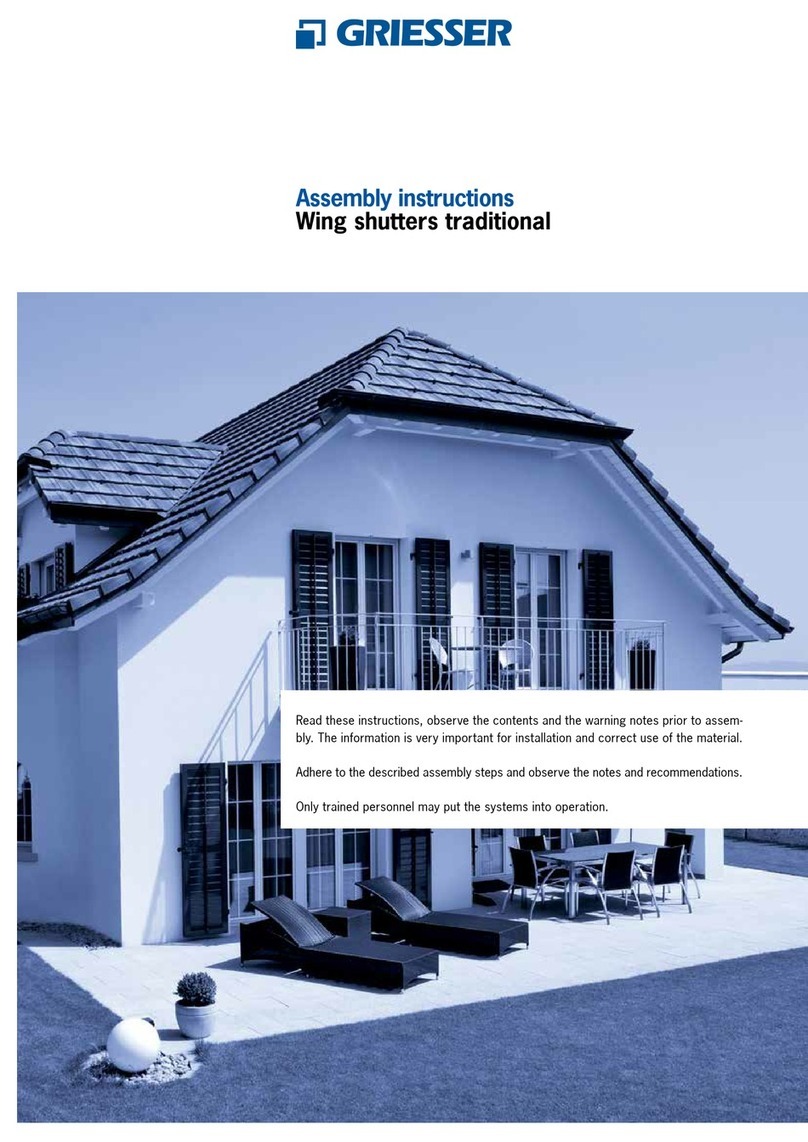 GRIESSER

Assembly instructions
Wing shutters traditional

Read these instructions, observe the contents and the warning notes prior to assembly. The information is very important for installation and correct use of the material.

Adhere to the described assembly steps and observe the notes and recommendations.

Only trained personnel may put the systems into operation.